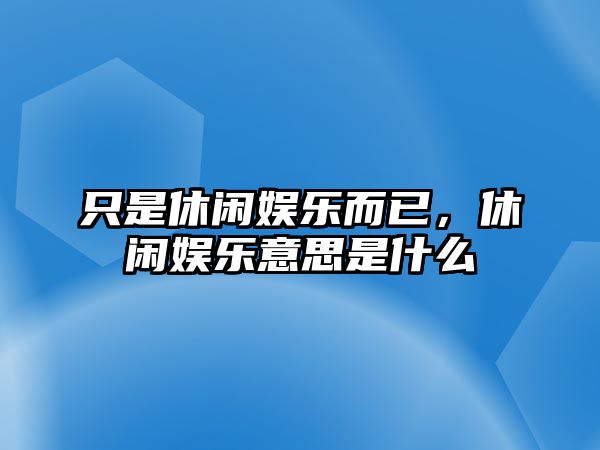 只是休闲娱乐而已，休闲娱乐意思是什么